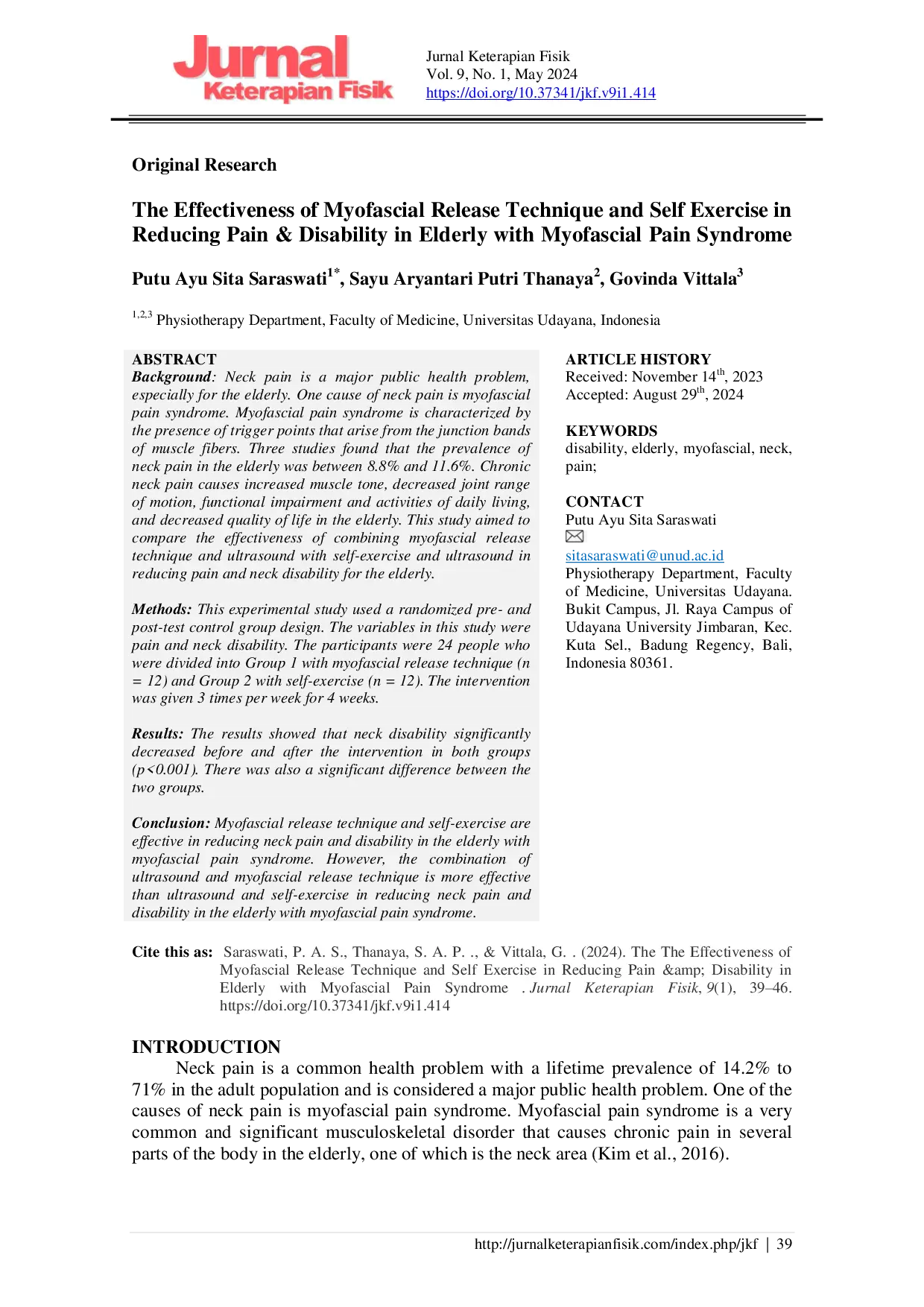 Jurnal Keterapian Fisik

Jurnal Keterapian Fisik
Vol. 9, No. 1, May 2024
https://doi.org/10.37341/jkf.v9i1.414

Original Research

The Effectiveness of Myofascial Release Technique and Self Exercise in Reducing Pain & Disability in Elderly with Myofascial Pain Syndrome

Putu Ayu Sita Saraswati$^{1*}$, Sayu Aryantari Putri Thanaya$^{2}$, Govinda Vittala$^{3}$

$^{1,2,3}$ Physiotherapy Department, Faculty of Medicine, Universitas Udayana, Indonesia

ABSTRACT
Background: Neck pain is a major public health problem, especially for the elderly. One cause of neck pain is myofascial pain syndrome. Myofascial pain syndrome is characterized by the presence of trigger points that arise from the junction bands of muscle fibers. Three studies found that the prevalence of neck pain in the elderly was between 8.8% and 11.6%. Chronic neck pain causes increased muscle tone, decreased joint range of motion, functional impairment and activities of daily living, and decreased quality of life in the elderly. This study aimed to compare the effectiveness of combining myofascial release technique and ultrasound with self-exercise and ultrasound in reducing pain and neck disability for the elderly.

Methods: This experimental study used a randomized pre- and post-test control group design. The variables in this study were pain and neck disability. The participants were 24 people who were divided into Group 1 with myofascial release technique (n = 12) and Group 2 with self-exercise (n = 12). The intervention was given 3 times per week for 4 weeks.

Results: The results showed that neck disability significantly decreased before and after the intervention in both groups (p<0.001). There was also a significant difference between the two groups.

Conclusion: Myofascial release technique and self-exercise are effective in reducing neck pain and disability in the elderly with myofascial pain syndrome. However, the combination of ultrasound and myofascial release technique is more effective than ultrasound and self-exercise in reducing neck pain and disability in the elderly with myofascial pain syndrome.

ARTICLE HISTORY
Received: November 14$^{th}$, 2023
Accepted: August 29$^{th}$, 2024

KEYWORDS
disability, elderly, myofascial, neck, pain;

CONTACT
Putu Ayu Sita Saraswati
sitasaraswati@unud.ac.id
Physiotherapy Department, Faculty of Medicine, Universitas Udayana. Bukit Campus, Jl. Raya Campus of Udayana University Jimbaran, Kec. Kuta Sel., Badung Regency, Bali, Indonesia 80361.

Cite this as: Saraswati, P. A. S., Thanaya, S. A. P. ., & Vittala, G. . (2024). The The Effectiveness of Myofascial Release Technique and Self Exercise in Reducing Pain &amp; Disability in Elderly with Myofascial Pain Syndrome . Jurnal Keterapian Fisik, 9(1), 39–46. https://doi.org/10.37341/jkf.v9i1.414

INTRODUCTION
Neck pain is a common health problem with a lifetime prevalence of 14.2% to 71% in the adult population and is considered a major public health problem. One of the causes of neck pain is myofascial pain syndrome. Myofascial pain syndrome is a very common and significant musculoskeletal disorder that causes chronic pain in several parts of the body in the elderly, one of which is the neck area (Kim et al., 2016).

http://jurnalketerapianfisik.com/index.php/jkf | 39